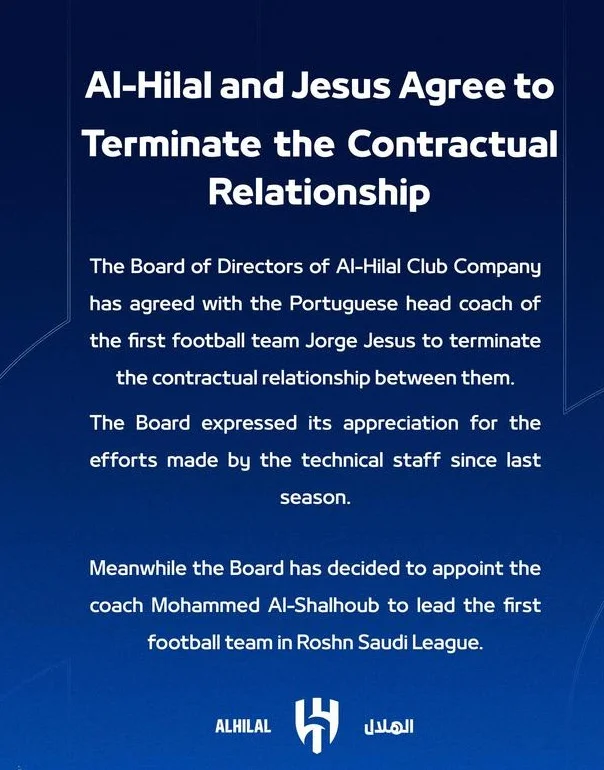 Al-Hilal and Jesus Agree to Terminate the Contractual Relationship

The Board of Directors of Al-Hilal Club Company has agreed with the Portuguese head coach of the first football team Jorge Jesus to terminate the contractual relationship between them.

The Board expressed its appreciation for the efforts made by the technical staff since last season.

Meanwhile the Board has decided to appoint the coach Mohammed Al-Shalhoub to lead the first football team in Roshn Saudi League.

ALHILAL الهلال